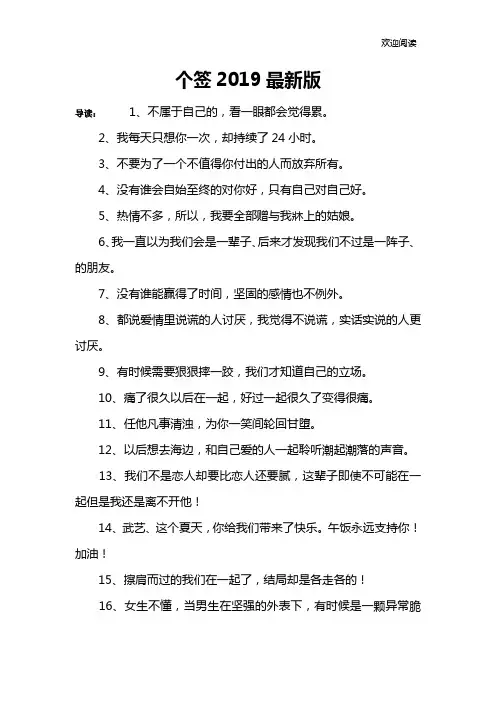 欢迎阅读

个签 2019 最新版

导读： 1、不属于自己的，看一眼都会觉得累。

2、我每天只想你一次，却持续了 24 小时。

3、不要为了一个不值得你付出的人而放弃所有。

4、没有谁会自始至终的对你好，只有自己对自己好。

5、热情不多，所以，我要全部赠与我床上的姑娘。

6、我一直以为我们会是一辈子、后来才发现我们不过是一阵子、的朋友。

7、没有谁能赢得了时间，坚固的感情也不例外。

8、都说爱情里说谎的人讨厌，我觉得不说谎，实话实说的人更讨厌。

9、有时候需要狠狠摔一跤，我们才知道自己的立场。

10、痛了很久以后在一起，好过一起很久了变得很痛。

11、任他凡事清浊，为你一笑间轮回甘堕。

12、以后想去海边，和自己爱的人一起聆听潮起潮落的声音。

13、我们不是恋人却要比恋人还要腻，这辈子即使不可能在一起但是我还是离不开他！

14、武艺、这个夏天，你给我们带来了快乐。午饭永远支持你！加油！

15、擦肩而过的我们在一起了，结局却是各走各的！

16、女生不懂，当男生在坚强的外表下，有时候是一颗异常脆